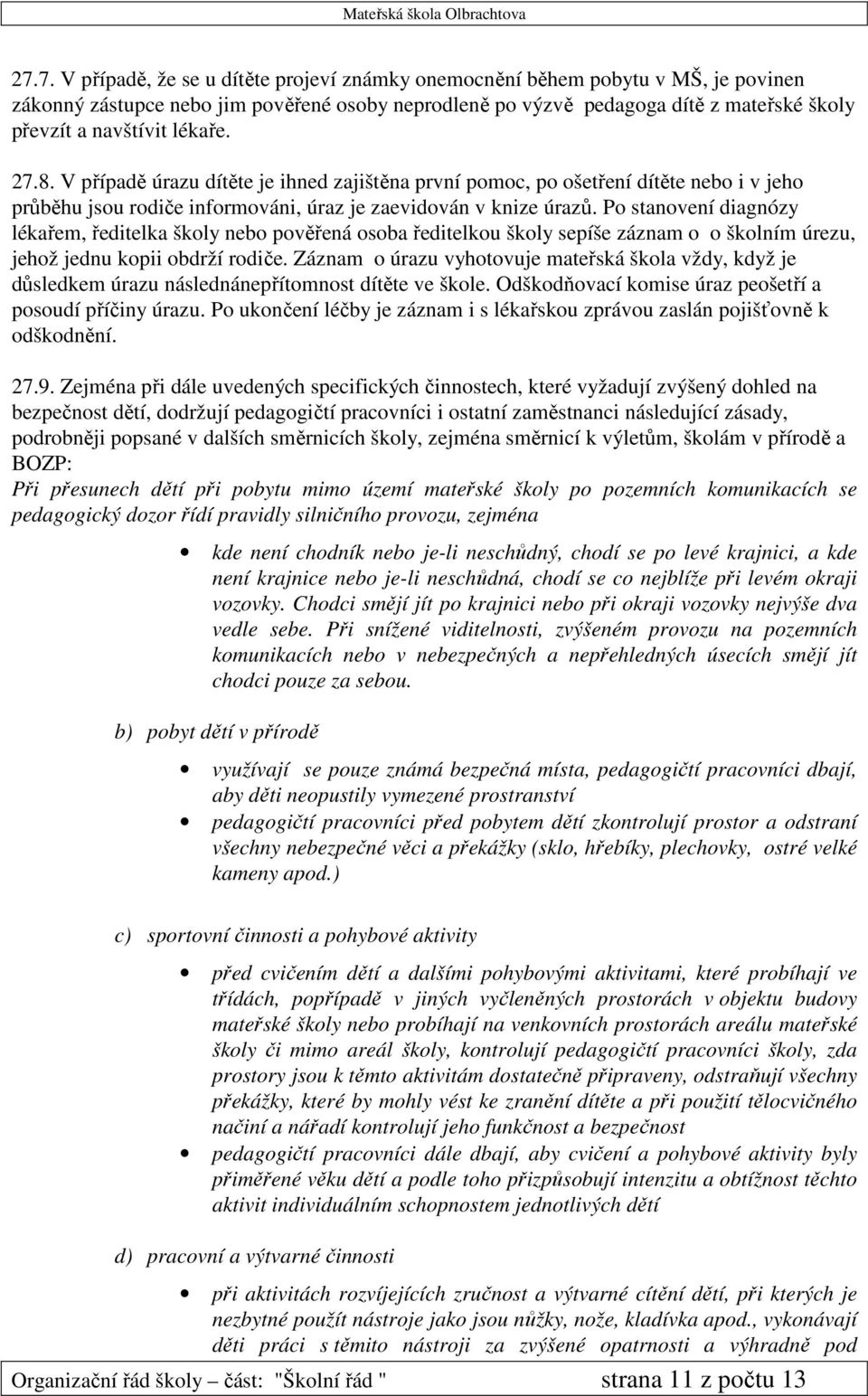 Mateřská škola Olbrachtova

27.7. V případě, že se u dítěte projeví známky onemocnění během pobytu v MŠ, je povinen zákonný zástupce nebo jim pověřené osoby neprodleně po výzvě pedagoga dítě z mateřské školy převzít a navštívit lékaře.

27.8. V případě úrazu dítěte je ihned zajištěna první pomoc, po ošetření dítěte nebo i v jeho průběhu jsou rodiče informováni, úraz je zaevidován v knize úrazů. Po stanovení diagnózy lékařem, ředitelka školy nebo pověřená osoba ředitelkou školy sepíše záznam o o školním úrezu, jehož jednu kopii obdrží rodiče. Záznam o úrazu vyhotovuje mateřská škola vždy, když je důsledkem úrazu následnánepřítomnost dítěte ve škole. Odškodňovací komise úraz peošetří a posoudí příčiny úrazu. Po ukončení léčby je záznam i s lékařskou zprávou zaslán pojišťovně k odškodnění.

27.9. Zejména při dále uvedených specifických činnostech, které vyžadují zvýšený dohled na bezpečnost dětí, dodržují pedagogičtí pracovníci i ostatní zaměstnanci následující zásady, podrobněji popsané v dalších směrnicích školy, zejména směrnicí k výletům, školám v přírodě a BOZP:
Při přesunech dětí při pobytu mimo území mateřské školy po pozemních komunikacích se pedagogický dozor řídí pravidly silničního provozu, zejména

• kde není chodník nebo je-li neschůdný, chodí se po levé krajnici, a kde není krajnice nebo je-li neschůdná, chodí se co nejblíže při levém okraji vozovky. Chodci smějí jít po krajnici nebo při okraji vozovky nejvýše dva vedle sebe. Při snížené viditelnosti, zvýšeném provozu na pozemních komunikacích nebo v nebezpečných a nepřehledných úsecích smějí jít chodci pouze za sebou.

b) pobyt dětí v přírodě

• využívají se pouze známá bezpečná místa, pedagogičtí pracovníci dbají, aby děti neopustily vymezené prostranství
• pedagogičtí pracovníci před pobytem dětí zkontrolují prostor a odstraní všechny nebezpečné věci a překážky (sklo, hřebíky, plechovky, ostré velké kameny apod.)

c) sportovní činnosti a pohybové aktivity

• před cvičením dětí a dalšími pohybovými aktivitami, které probíhají ve třídách, popřípadě v jiných vyčleněných prostorách v objektu budovy mateřské školy nebo probíhají na venkovních prostorách areálu mateřské školy či mimo areál školy, kontrolují pedagogičtí pracovníci školy, zda prostory jsou k těmto aktivitám dostatečně připraveny, odstraňují všechny překážky, které by mohly vést ke zranění dítěte a při použití tělocvičného načiní a nářadí kontrolují jeho funkčnost a bezpečnost
• pedagogičtí pracovníci dále dbají, aby cvičení a pohybové aktivity byly přiměřené věku dětí a podle toho přizpůsobují intenzitu a obtížnost těchto aktivit individuálním schopnostem jednotlivých dětí

d) pracovní a výtvarné činnosti

• při aktivitách rozvíjejících zručnost a výtvarné cítění dětí, při kterých je nezbytné použít nástroje jako jsou nůžky, nože, kladívka apod., vykonávají děti práci s těmito nástroji za zvýšené opatrnosti a výhradně pod

Organizační řád školy – část: "Školní řád " strana 11 z počtu 13